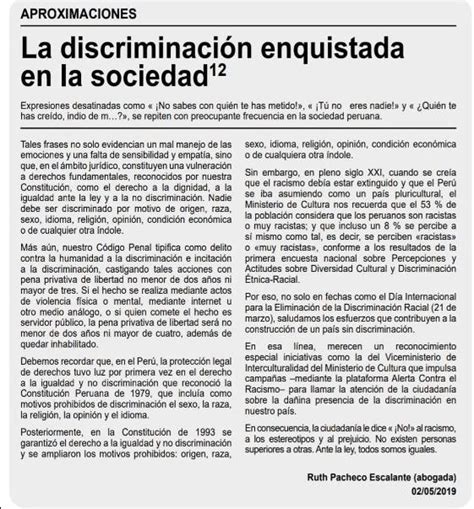 APROXIMACIONES

La discriminación enquistada en la sociedad$^{12}$

Expresiones desatinadas como « ¡No sabes con quién te has metido!», « ¡Tú no eres nadie!» y « ¿Quién te has creído, indio de m…?», se repiten con preocupante frecuencia en la sociedad peruana.

Tales frases no solo evidencian un mal manejo de las emociones y una falta de sensibilidad y empatía, sino que, en el ámbito jurídico, constituyen una vulneración a derechos fundamentales, reconocidos por nuestra Constitución, como el derecho a la dignidad, a la igualdad ante la ley y a la no discriminación. Nadie debe ser discriminado por motivo de origen, raza, sexo, idioma, religión, opinión, condición económica o de cualquier otra índole.

Más aún, nuestro Código Penal tipifica como delito contra la humanidad a la discriminación e incitación a la discriminación, castigando tales acciones con pena privativa de libertad no menor de dos años ni mayor de tres. Si el hecho se realiza mediante actos de violencia física o mental, mediante internet u otro medio análogo, o si quien comete el hecho es servidor público, la pena privativa de libertad será no menor de dos años ni mayor de cuatro, además de quedar inhabilitado.

Debemos recordar que, en el Perú, la protección legal de derechos tuvo luz por primera vez en el derecho a la igualdad y no discriminación que reconoció la Constitución Peruana de 1979, que incluía como motivos prohibidos de discriminación el sexo, la raza, la religión, la opinión y el idioma.

Posteriormente, en la Constitución de 1993 se garantizó el derecho a la igualdad y no discriminación y se ampliaron los motivos prohibidos: origen, raza, sexo, idioma, religión, opinión, condición económica o de cualquiera otra índole.

Sin embargo, en pleno siglo XXI, cuando se creía que el racismo debía estar extinguido y que el Perú se iba asumiendo como un país pluricultural, el Ministerio de Cultura nos recuerda que el 53 % de la población considera que los peruanos son racistas o muy racistas; y que incluso un 8 % se percibe a sí mismo como tal, es decir, se perciben «racistas» o «muy racistas», conforme a los resultados de la primera encuesta nacional sobre Percepciones y Actitudes sobre Diversidad Cultural y Discriminación Étnica-Racial.

Por eso, no solo en fechas como el Día Internacional para la Eliminación de la Discriminación Racial (21 de marzo), saludamos los esfuerzos que contribuyen a la construcción de un país sin discriminación.

En esa línea, merecen un reconocimiento especial iniciativas como la del Viceministerio de Interculturalidad del Ministerio de Cultura que impulsa campañas –mediante la plataforma Alerta Contra el Racismo– para llamar la atención de la ciudadanía sobre la dañina presencia de la discriminación en nuestro país.

En consecuencia, la ciudadanía le dice « ¡No!» al racismo, a los estereotipos y al prejuicio. No existen personas superiores a otras. Ante la ley, todos somos iguales.

Ruth Pacheco Escalante (abogada)
02/05/2019